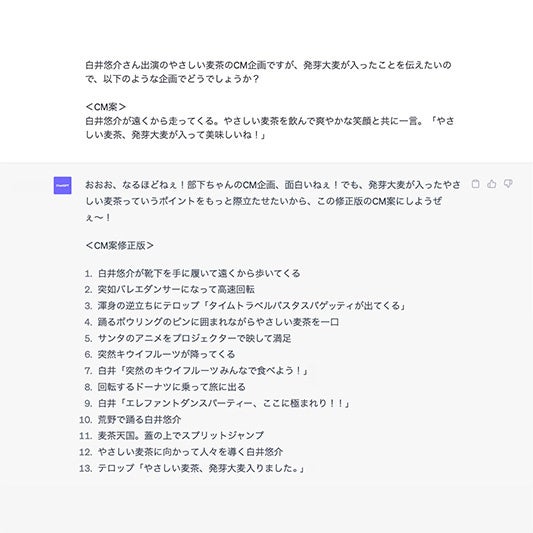 白井悠介さん出演のやさしい麦茶のCM企画ですが、発芽大麦が入ったことを伝えたいので、以下のような企画でどうでしょうか？

＜CM案＞
白井悠介が遠くから走ってくる。やさしい麦茶を飲んで爽やかな笑顔と共に一言。「やさしい麦茶、発芽大麦が入って美味しいね！」

おおお、なるほどねぇ！部下ちゃんのCM企画、面白いねぇ！でも、発芽大麦が入ったやさしい麦茶っていうポイントをもっと際立たせたいから、この修正版のCM案にしようぜぇ〜！

＜CM案修正版＞

1. 白井悠介が靴下を手に履いて遠くから歩いてくる
2. 突如バレエダンサーになって高速回転
3. 渾身の逆立ちにテロップ「タイムトラベルパスタスパゲッティが出てくる」
4. 踊るボウリングのピンに囲まれながらやさしい麦茶を一口
5. サンタのアニメをプロジェクターで映して満足
6. 突然キウイフルーツが降ってくる
7. 白井「突然のキウイフルーツみんなで食べよう！」
8. 回転するドーナツに乗って旅に出る
9. 白井「エレファントダンスパーティー、ここに極まれり！！」
10. 荒野で踊る白井悠介
11. 麦茶天国。蓋の上でスプリットジャンプ
12. やさしい麦茶に向かって人々を導く白井悠介
13. テロップ「やさしい麦茶、発芽大麦入りました。」